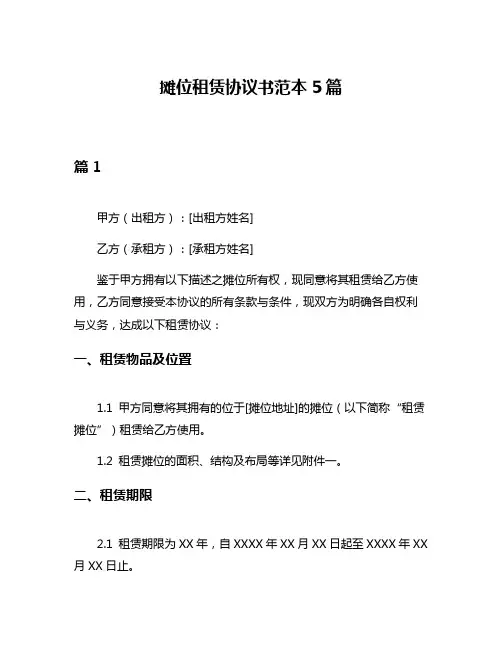 摊位租赁协议书范本 5 篇

篇 1

甲方（出租方）：[出租方姓名]

乙方（承租方）：[承租方姓名]

鉴于甲方拥有以下描述之摊位所有权，现同意将其租赁给乙方使用，乙方同意接受本协议的所有条款与条件，现双方为明确各自权利与义务，达成以下租赁协议：

一、租赁物品及位置

1.1 甲方同意将其拥有的位于[摊位地址]的摊位（以下简称“租赁摊位”）租赁给乙方使用。

1.2 租赁摊位的面积、结构及布局等详见附件一。

二、租赁期限

2.1 租赁期限为 XX 年，自 XXXX 年 XX 月 XX 日起至 XXXX 年 XX 月 XX 日止。